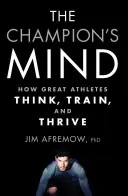 THE CHAMPION'S MIND

HOW GREAT ATHLETES THINK, TRAIN, AND THRIVE

JIM AFREMOW, PhD